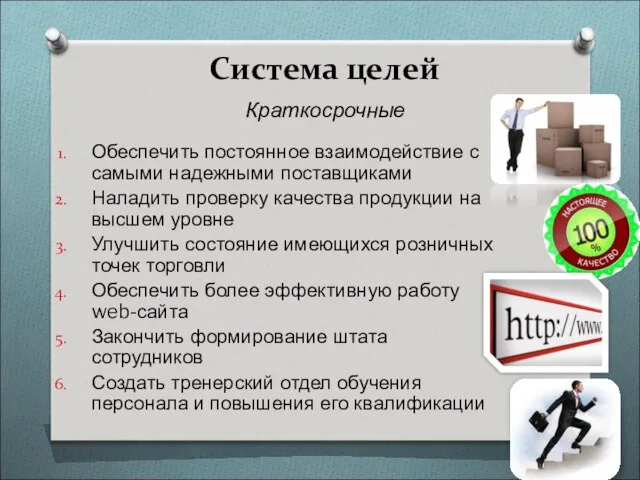 Система целей

Краткосрочные

1. Обеспечить постоянное взаимодействие с самыми надежными поставщиками
2. Наладить проверку качества продукции на высшем уровне
3. Улучшить состояние имеющихся розничных точек торговли
4. Обеспечить более эффективную работу web-сайта
5. Закончить формирование штата сотрудников
6. Создать тренерский отдел обучения персонала и повышения его квалификации

НАСТОЯЩЕЕ
100
%
КАЧЕСТВО

http://www.